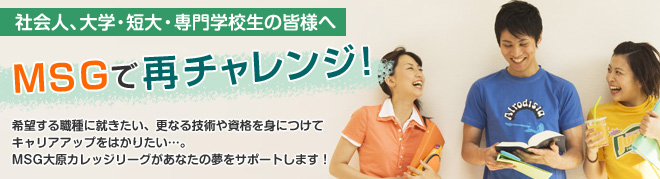 社会人、大学・短大・専門学校生の皆様へ

MSGで再チャレンジ!

希望する職種に就きたい、更なる技術や資格を身につけてキャリアアップをはかりたい…。
MSG大原カレッジリーグがあなたの夢をサポートします！

Afrodisia